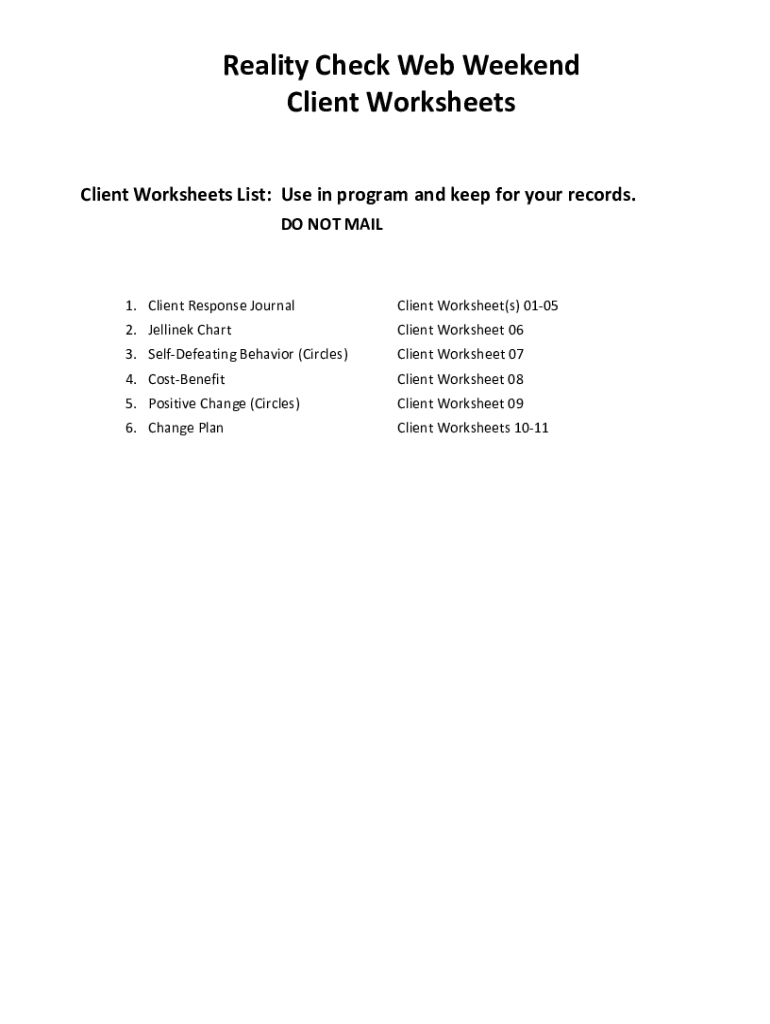 Reality Check Web Weekend
Client Worksheets

Client Worksheets List: Use in program and keep for your records.
DO NOT MAIL

1. Client Response Journal Client Worksheet(s) 01-05
2. Jellinek Chart Client Worksheet 06
3. Self-Defeating Behavior (Circles) Client Worksheet 07
4. Cost-Benefit Client Worksheet 08
5. Positive Change (Circles) Client Worksheet 09
6. Change Plan Client Worksheets 10-11